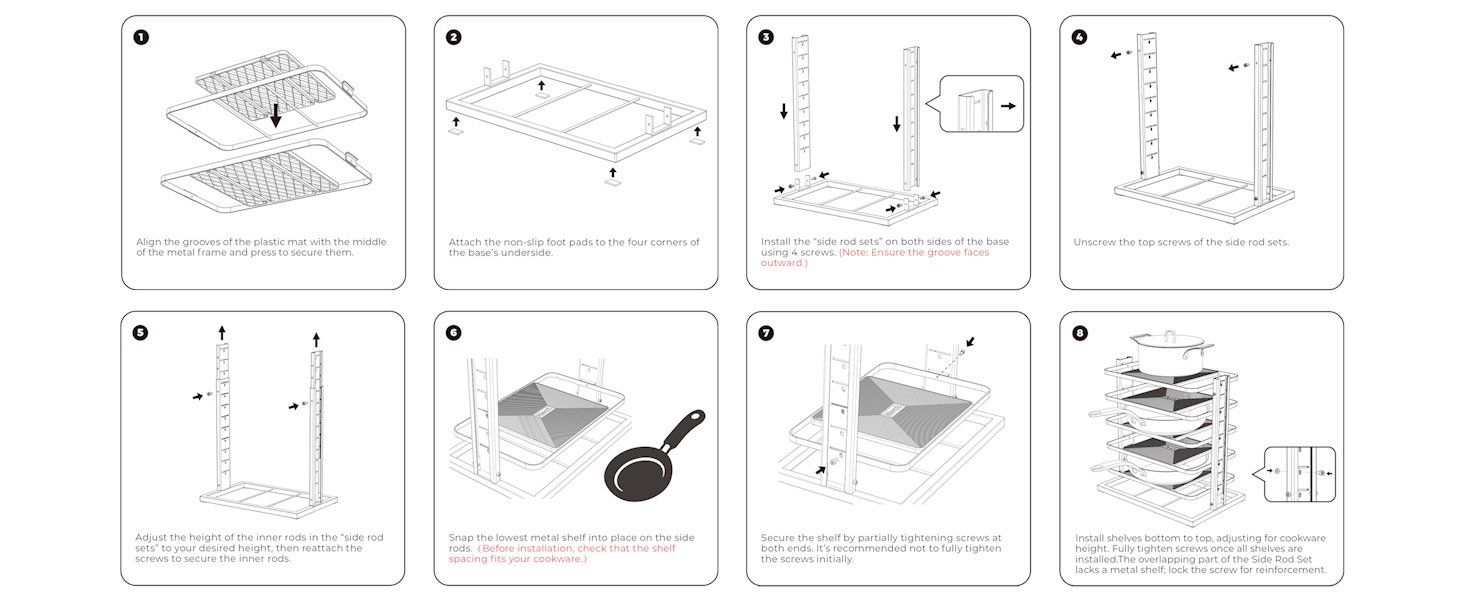 1

Align the grooves of the plastic mat with the middle of the metal frame and press to secure them.

2

Attach the non-slip foot pads to the four corners of the base's underside.

3

Install the "side rod sets" on both sides of the base using 4 screws. (Note: Ensure the groove faces outward.)

4

Unscrew the top screws of the side rod sets.

5

Adjust the height of the inner rods in the "side rod sets" to your desired height, then reattach the screws to secure the inner rods.

6

Snap the lowest metal shelf into place on the side rods. (Before installation, check that the shelf spacing fits your cookware.)

7

Secure the shelf by partially tightening screws at both ends. It's recommended not to fully tighten the screws initially.

8

Install shelves bottom to top, adjusting for cookware height. Fully tighten screws once all shelves are installed.The overlapping part of the Side Rod Set lacks a metal shelf; lock the screw for reinforcement.